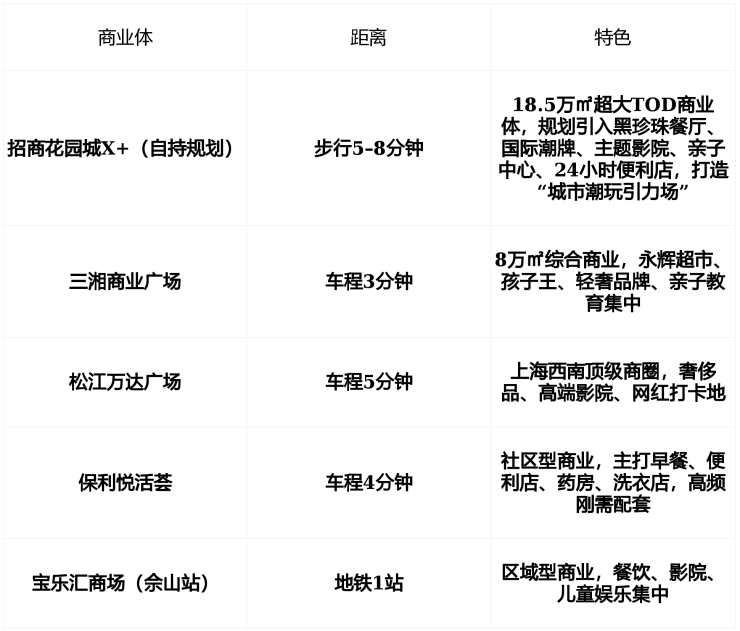 | 商业体 | 距离 | 特色 |
|---|---|---|
| 招商花园城X+（自持规划） | 步行5-8分钟 | 18.5万㎡超大TOD商业体，规划引入黑珍珠餐厅、国际潮牌、主题影院、亲子中心、24小时便利店，打造“城市潮玩引力场” |
| 三湘商业广场 | 车程3分钟 | 8万㎡综合商业，永辉超市、孩子王、轻奢品牌、亲子教育集中 |
| 松江万达广场 | 车程5分钟 | 上海西南顶级商圈，奢侈品、高端影院、网红打卡地 |
| 保利悦活荟 | 车程4分钟 | 社区型商业，主打早餐、便利店、药房、洗衣店，高频刚需配套 |
| 宝乐汇商场（佘山站） | 地铁1站 | 区域型商业，餐饮、影院、儿童娱乐集中 |